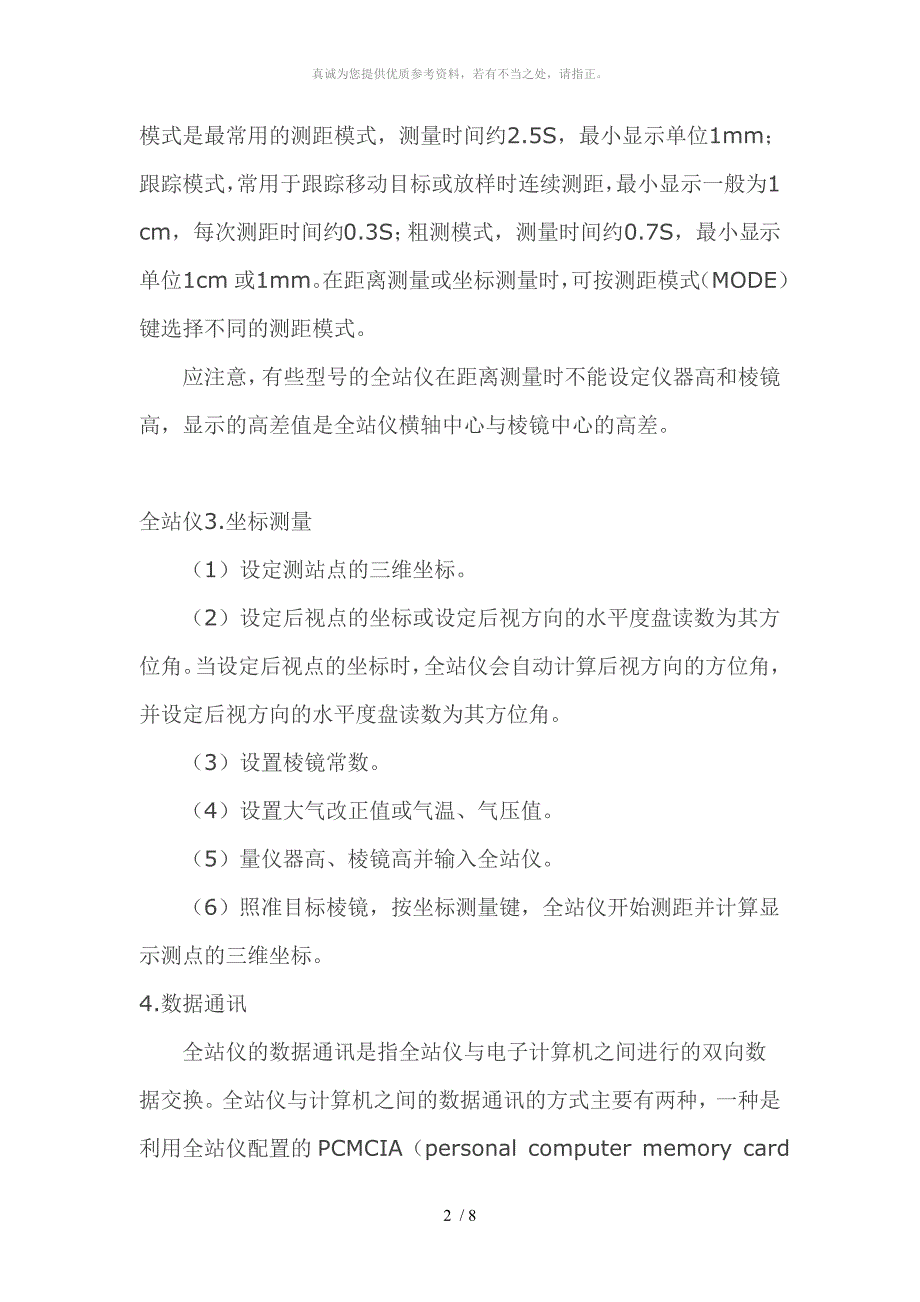 真诚为您提供优质参考资料，若有不当之处，请指正。

模式是最常用的测距模式，测量时间约2.5S，最小显示单位1mm；跟踪模式，常用于跟踪移动目标或放样时连续测距，最小显示一般为1cm，每次测距时间约0.3S；粗测模式，测量时间约0.7S，最小显示单位1cm 或1mm。在距离测量或坐标测量时，可按测距模式（MODE）键选择不同的测距模式。

应注意，有些型号的全站仪在距离测量时不能设定仪器高和棱镜高，显示的高差值是全站仪横轴中心与棱镜中心的高差。

全站仪3.坐标测量

（1）设定测站点的三维坐标。

（2）设定后视点的坐标或设定后视方向的水平度盘读数为其方位角。当设定后视点的坐标时，全站仪会自动计算后视方向的方位角，并设定后视方向的水平度盘读数为其方位角。

（3）设置棱镜常数。

（4）设置大气改正值或气温、气压值。

（5）量仪器高、棱镜高并输入全站仪。

（6）照准目标棱镜，按坐标测量键，全站仪开始测距并计算显示测点的三维坐标。

4.数据通讯

全站仪的数据通讯是指全站仪与电子计算机之间进行的双向数据交换。全站仪与计算机之间的数据通讯的方式主要有两种，一种是利用全站仪配置的 PCMCIA（personal computer memory card

2 / 8